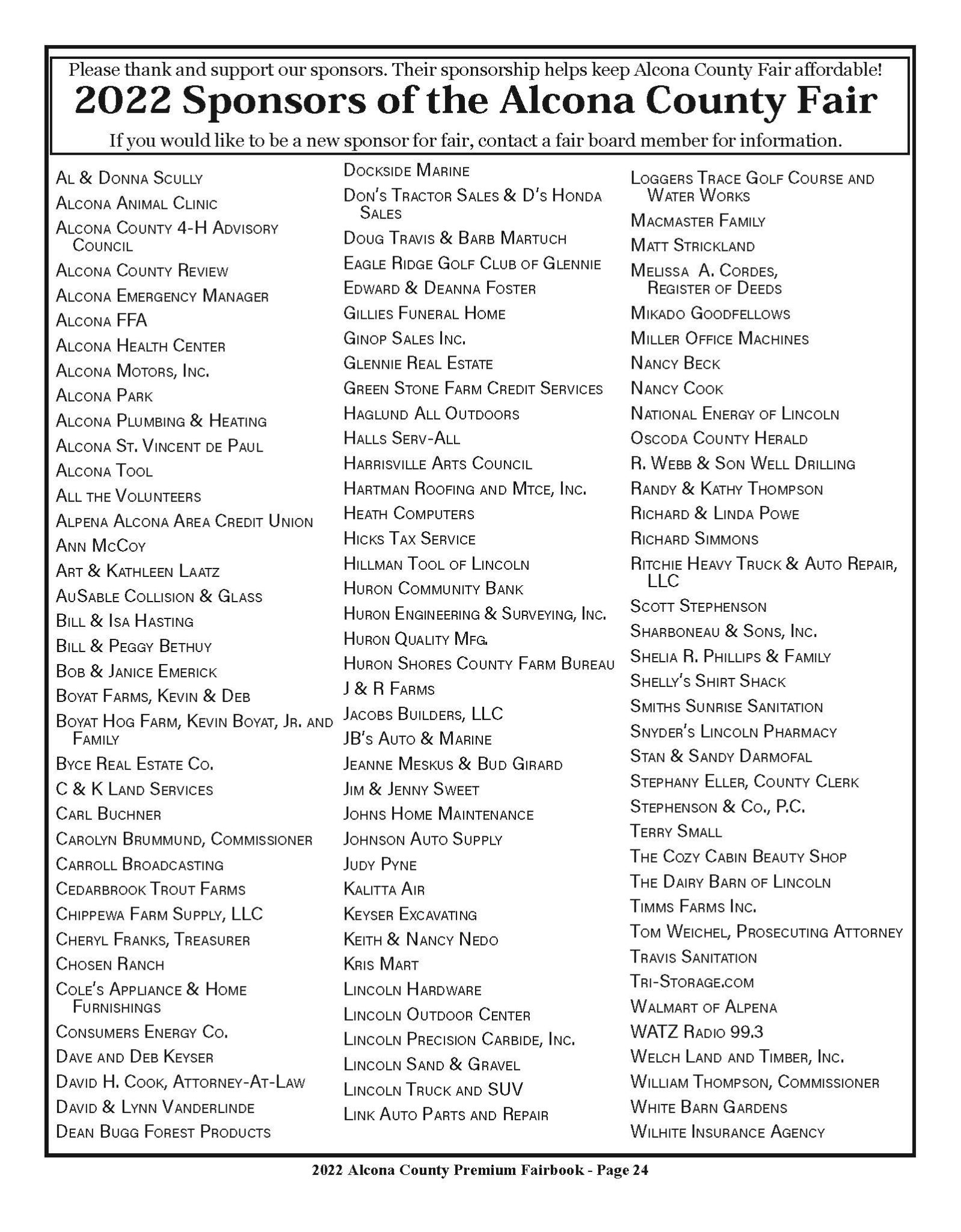 Please thank and support our sponsors. Their sponsorship helps keep Alcona County Fair affordable!

2022 Sponsors of the Alcona County Fair

If you would like to be a new sponsor for fair, contact a fair board member for information.

Al & Donna Scully
Alcona Animal Clinic
Alcona County 4-H Advisory Council
Alcona County Review
Alcona Emergency Manager
Alcona FFA
Alcona Health Center
Alcona Motors, Inc.
Alcona Park
Alcona Plumbing & Heating
Alcona St. Vincent de Paul
Alcona Tool
All the Volunteers
Alpena Alcona Area Credit Union
Ann McCoy
Art & Kathleen Laatz
AuSable Collision & Glass
Bill & Isa Hasting
Bill & Peggy Bethuy
Bob & Janice Emerick
Boyat Farms, Kevin & Deb
Boyat Hog Farm, Kevin Boyat, Jr. and Family
Byce Real Estate Co.
C & K Land Services
Carl Buchner
Carolyn Brummund, Commissioner
Carroll Broadcasting
Cedarbrook Trout Farms
Chippewa Farm Supply, LLC
Cheryl Franks, Treasurer
Chosen Ranch
Cole's Appliance & Home Furnishings
Consumers Energy Co.
Dave and Deb Keyser
David H. Cook, Attorney-At-Law
David & Lynn Vanderlinde
Dean Bugg Forest Products

Dockside Marine
Don's Tractor Sales & D's Honda Sales
Doug Travis & Barb Martuch
Eagle Ridge Golf Club of Glennie
Edward & Deanna Foster
Gillies Funeral Home
Ginop Sales Inc.
Glennie Real Estate
Green Stone Farm Credit Services
Haglund All Outdoors
Halls Serv-All
Harrisville Arts Council
Hartman Roofing and Mtce, Inc.
Heath Computers
Hicks Tax Service
Hillman Tool of Lincoln
Huron Community Bank
Huron Engineering & Surveying, Inc.
Huron Quality Mfg.
Huron Shores County Farm Bureau
J & R Farms
Jacobs Builders, LLC
JB's Auto & Marine
Jeanne Meskus & Bud Girard
Jim & Jenny Sweet
Johns Home Maintenance
Johnson Auto Supply
Judy Pyne
Kalitta Air
Keyser Excavating
Keith & Nancy Nedo
Kris Mart
Lincoln Hardware
Lincoln Outdoor Center
Lincoln Precision Carbide, Inc.
Lincoln Sand & Gravel
Lincoln Truck and SUV
Link Auto Parts and Repair

Loggers Trace Golf Course and Water Works
MacMaster Family
Matt Strickland
Melissa A. Cordes, Register of Deeds
Mikado Goodfellows
Miller Office Machines
Nancy Beck
Nancy Cook
National Energy of Lincoln
Oscoda County Herald
R. Webb & Son Well Drilling
Randy & Kathy Thompson
Richard & Linda Powe
Richard Simmons
Ritchie Heavy Truck & Auto Repair, LLC
Scott Stephenson
Sharboneau & Sons, Inc.
Shelia R. Phillips & Family
Shelly's Shirt Shack
Smiths Sunrise Sanitation
Snyder's Lincoln Pharmacy
Stan & Sandy Darmofal
Stephany Eller, County Clerk
Stephenson & Co., P.C.
Terry Small
The Cozy Cabin Beauty Shop
The Dairy Barn of Lincoln
Timms Farms Inc.
Tom Weichel, Prosecuting Attorney
Travis Sanitation
Tri-Storage.com
Walmart of Alpena
WATZ Radio 99.3
Welch Land and Timber, Inc.
William Thompson, Commissioner
White Barn Gardens
Wilhite Insurance Agency

2022 Alcona County Premium Fairbook - Page 24